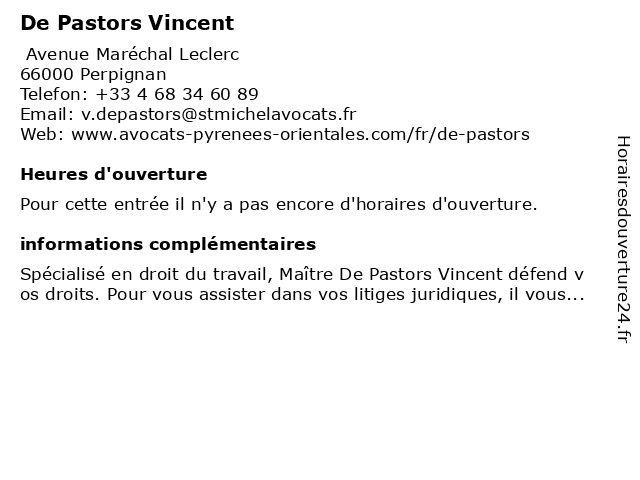 De Pastors Vincent

Avenue Maréchal Leclerc
66000 Perpignan
Telefon: +33 4 68 34 60 89
Email: v.depastors@stmichelavocats.fr
Web: www.avocats-pyrenees-orientales.com/fr/de-pastors

Heures d'ouverture

Pour cette entrée il n'y a pas encore d'horaires d'ouverture.

informations complémentaires

Spécialisé en droit du travail, Maître De Pastors Vincent défend vos droits. Pour vous assister dans vos litiges juridiques, il vous...

Horairesdouverture24.fr